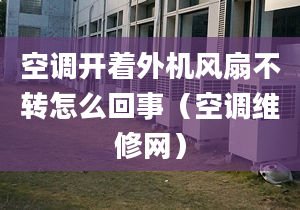 空调开着外机风扇不转怎么回事（空调维修网）